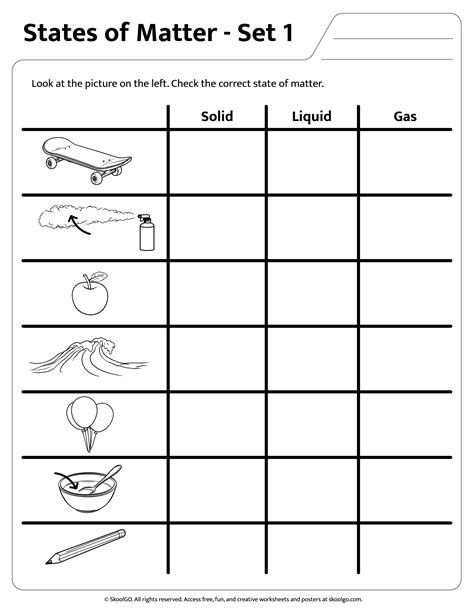 States of Matter - Set 1

Look at the picture on the left. Check the correct state of matter.

| | Solid | Liquid | Gas |
|---|---|---|---|
| | | | |
| | | | |
| | | | |
| | | | |
| | | | |
| | | | |
| | | | |

© SkoolGO. All rights reserved. Access free, fun, and creative worksheets and posters at skoolgo.com.